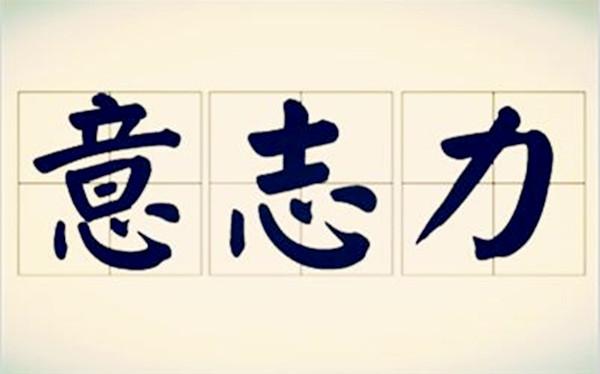 意志力